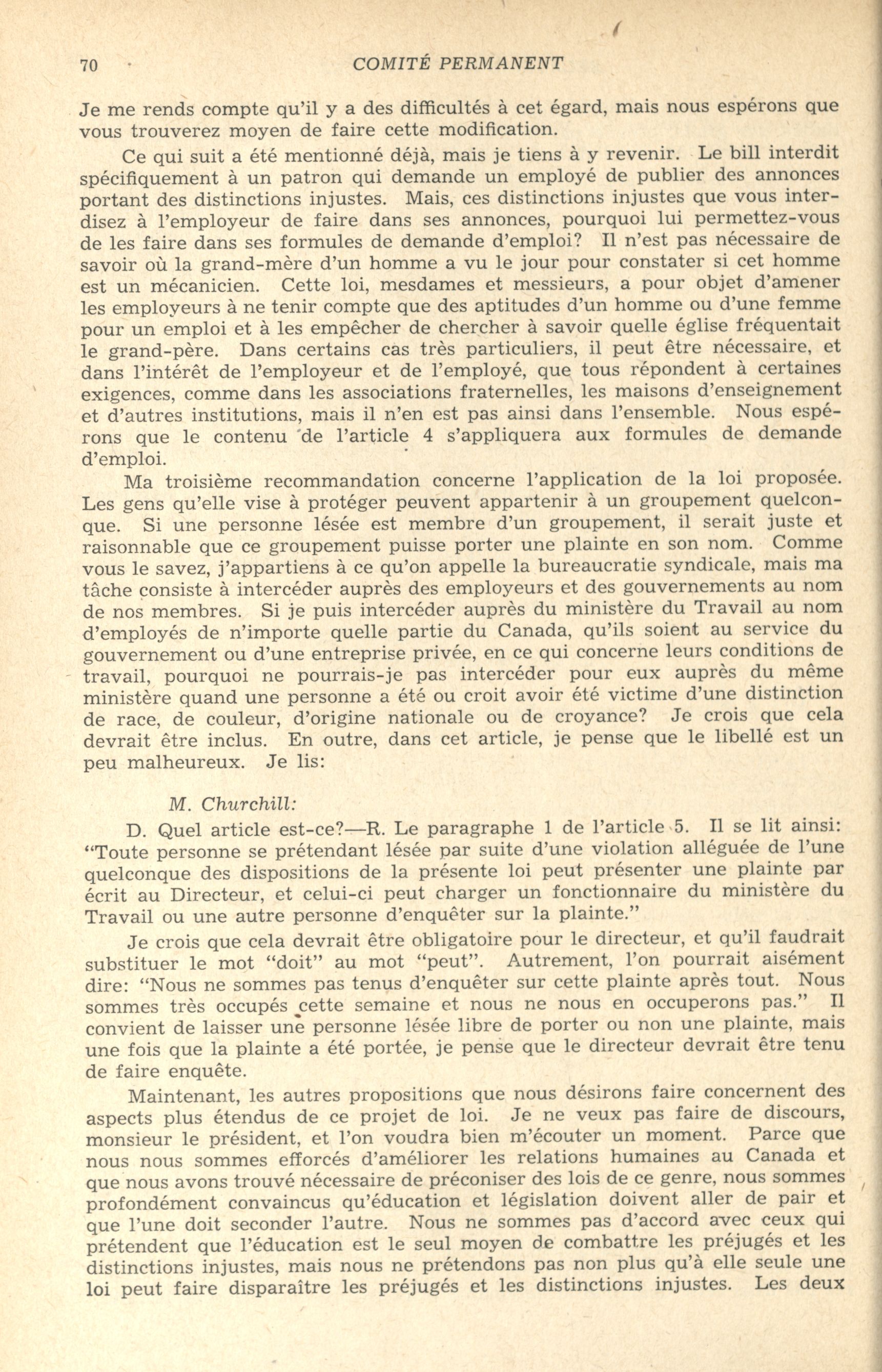 70 COMITÉ PERMANENT

Je me rends compte qu'il y a des difficultés à cet égard, mais nous espérons que vous trouverez moyen de faire cette modification.

Ce qui suit a été mentionné déjà, mais je tiens à y revenir. Le bill interdit spécifiquement à un patron qui demande un employé de publier des annonces portant des distinctions injustes. Mais, ces distinctions injustes que vous interdisez à l'employeur de faire dans ses annonces, pourquoi lui permettez-vous de les faire dans ses formules de demande d'emploi? Il n'est pas nécessaire de savoir où la grand-mère d'un homme a vu le jour pour constater si cet homme est un mécanicien. Cette loi, mesdames et messieurs, a pour objet d'amener les employeurs à ne tenir compte que des aptitudes d'un homme ou d'une femme pour un emploi et à les empêcher de chercher à savoir quelle église fréquentait le grand-père. Dans certains cas très particuliers, il peut être nécessaire, et dans l'intérêt de l'employeur et de l'employé, que tous répondent à certaines exigences, comme dans les associations fraternelles, les maisons d'enseignement et d'autres institutions, mais il n'en est pas ainsi dans l'ensemble. Nous espérons que le contenu de l'article 4 s'appliquera aux formules de demande d'emploi.

Ma troisième recommandation concerne l'application de la loi proposée. Les gens qu'elle vise à protéger peuvent appartenir à un groupement quelconque. Si une personne lésée est membre d'un groupement, il serait juste et raisonnable que ce groupement puisse porter une plainte en son nom. Comme vous le savez, j'appartiens à ce qu'on appelle la bureaucratie syndicale, mais ma tâche consiste à intercéder auprès des employeurs et des gouvernements au nom de nos membres. Si je puis intercéder auprès du ministère du Travail au nom d'employés de n'importe quelle partie du Canada, qu'ils soient au service du gouvernement ou d'une entreprise privée, en ce qui concerne leurs conditions de travail, pourquoi ne pourrais-je pas intercéder pour eux auprès du même ministère quand une personne a été ou croit avoir été victime d'une distinction de race, de couleur, d'origine nationale ou de croyance? Je crois que cela devrait être inclus. En outre, dans cet article, je pense que le libellé est un peu malheureux. Je lis:

M. Churchill:

D. Quel article est-ce?—R. Le paragraphe 1 de l'article 5. Il se lit ainsi: "Toute personne se prétendant lésée par suite d'une violation alléguée de l'une quelconque des dispositions de la présente loi peut présenter une plainte par écrit au Directeur, et celui-ci peut charger un fonctionnaire du ministère du Travail ou une autre personne d'enquêter sur la plainte."

Je crois que cela devrait être obligatoire pour le directeur, et qu'il faudrait substituer le mot "doit" au mot "peut". Autrement, l'on pourrait aisément dire: "Nous ne sommes pas tenus d'enquêter sur cette plainte après tout. Nous sommes très occupés cette semaine et nous ne nous en occuperons pas." Il convient de laisser une personne lésée libre de porter ou non une plainte, mais une fois que la plainte a été portée, je pense que le directeur devrait être tenu de faire enquête.

Maintenant, les autres propositions que nous désirons faire concernent des aspects plus étendus de ce projet de loi. Je ne veux pas faire de discours, monsieur le président, et l'on voudra bien m'écouter un moment. Parce que nous nous sommes efforcés d'améliorer les relations humaines au Canada et que nous avons trouvé nécessaire de préconiser des lois de ce genre, nous sommes profondément convaincus qu'éducation et législation doivent aller de pair et que l'une doit seconder l'autre. Nous ne sommes pas d'accord avec ceux qui prétendent que l'éducation est le seul moyen de combattre les préjugés et les distinctions injustes, mais nous ne prétendons pas non plus qu'à elle seule une loi peut faire disparaître les préjugés et les distinctions injustes. Les deux